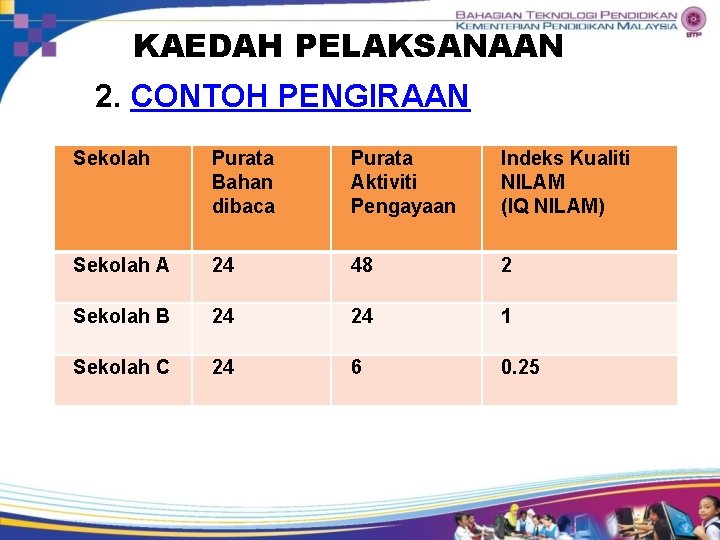 BAHAGIAN TEKNOLOGI PENDIDIKAN
KEMENTERIAN PENDIDIKAN MALAYSIA
BTP

KAEDAH PELAKSANAAN

2. CONTOH PENGIRAAN

| Sekolah | Purata Bahan dibaca | Purata Aktiviti Pengayaan | Indeks Kualiti NILAM (IQ NILAM) |
|---|---|---|---|
| Sekolah A | 24 | 48 | 2 |
| Sekolah B | 24 | 24 | 1 |
| Sekolah C | 24 | 6 | 0.25 |